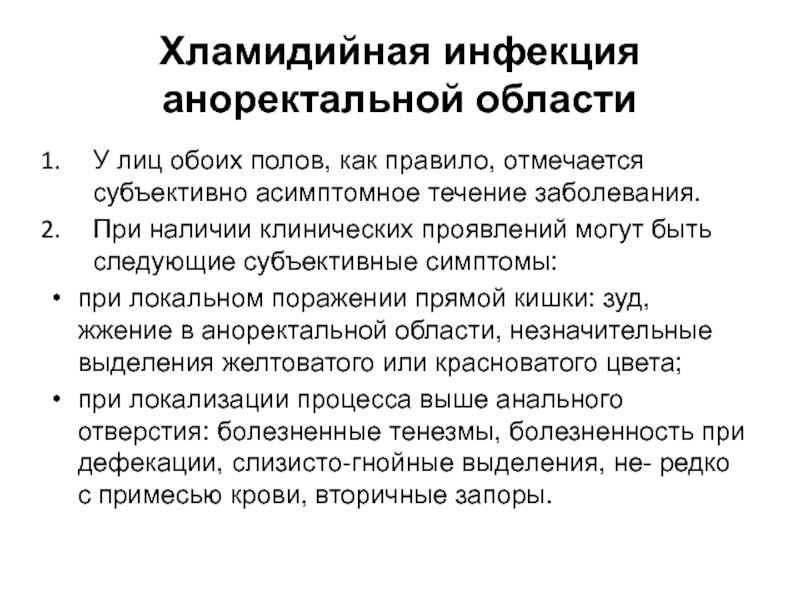 Хламидийная инфекция аноректальной области

1. У лиц обоих полов, как правило, отмечается субъективно асимптомное течение заболевания.
2. При наличии клинических проявлений могут быть следующие субъективные симптомы:

• при локальном поражении прямой кишки: зуд, жжение в аноректальной области, незначительные выделения желтоватого или красноватого цвета;
• при локализации процесса выше анального отверстия: болезненные тенезмы, болезненность при дефекации, слизисто-гнойные выделения, не- редко с примесью крови, вторичные запоры.